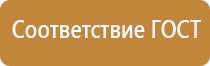 Соответствие ГОСТ